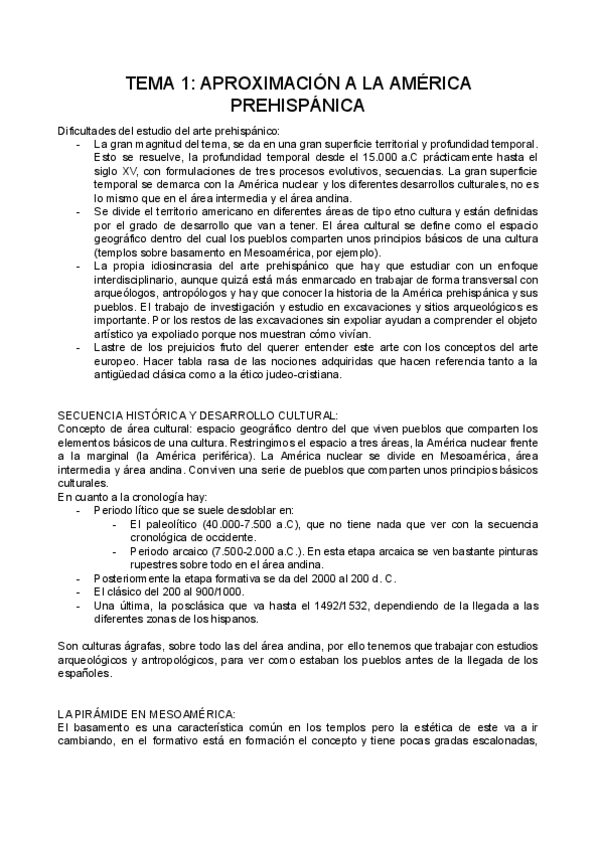 TEMA 1: APROXIMACIÓN A LA AMÉRICA PREHISPÁNICA

Dificultades del estudio del arte prehispánico:

- La gran magnitud del tema, se da en una gran superficie territorial y profundidad temporal. Esto se resuelve, la profundidad temporal desde el 15.000 a.C prácticamente hasta el siglo XV, con formulaciones de tres procesos evolutivos, secuencias. La gran superficie temporal se demarca con la América nuclear y los diferentes desarrollos culturales, no es lo mismo que en el área intermedia y el área andina.
- Se divide el territorio americano en diferentes áreas de tipo etno cultura y están definidas por el grado de desarrollo que van a tener. El área cultural se define como el espacio geográfico dentro del cual los pueblos comparten unos principios básicos de una cultura (templos sobre basamento en Mesoamérica, por ejemplo).
- La propia idiosincrasia del arte prehispánico que hay que estudiar con un enfoque interdisciplinario, aunque quizá está más enmarcado en trabajar de forma transversal con arqueólogos, antropólogos y hay que conocer la historia de la América prehispánica y sus pueblos. El trabajo de investigación y estudio en excavaciones y sitios arqueológicos es importante. Por los restos de las excavaciones sin expoliar ayudan a comprender el objeto artístico ya expoliado porque nos muestran cómo vivían.
- Lastre de los prejuicios fruto del querer entender este arte con los conceptos del arte europeo. Hacer tabla rasa de las nociones adquiridas que hacen referencia tanto a la antigüedad clásica como a la ético judeo-cristiana.

SECUENCIA HISTÓRICA Y DESARROLLO CULTURAL:
Concepto de área cultural: espacio geográfico dentro del que viven pueblos que comparten los elementos básicos de una cultura. Restringimos el espacio a tres áreas, la América nuclear frente a la marginal (la América periférica). La América nuclear se divide en Mesoamérica, área intermedia y área andina. Conviven una serie de pueblos que comparten unos principios básicos culturales.
En cuanto a la cronología hay:

- Periodo lítico que se suele desdoblar en:
  - El paleolítico (40.000-7.500 a.C), que no tiene nada que ver con la secuencia cronológica de occidente.
  - Periodo arcaico (7.500-2.000 a.C.). En esta etapa arcaica se ven bastante pinturas rupestres sobre todo en el área andina.
- Posteriormente la etapa formativa se da del 2000 al 200 d. C.
- El clásico del 200 al 900/1000.
- Una última, la posclásica que va hasta el 1492/1532, dependiendo de la llegada a las diferentes zonas de los hispanos.

Son culturas ágrafas, sobre todo las del área andina, por ello tenemos que trabajar con estudios arqueológicos y antropológicos, para ver como estaban los pueblos antes de la llegada de los españoles.

LA PIRÁMIDE EN MESOAMÉRICA:
El basamento es una característica común en los templos pero la estética de este va a ir cambiando, en el formativo está en formación el concepto y tiene pocas gradas escalonadas,